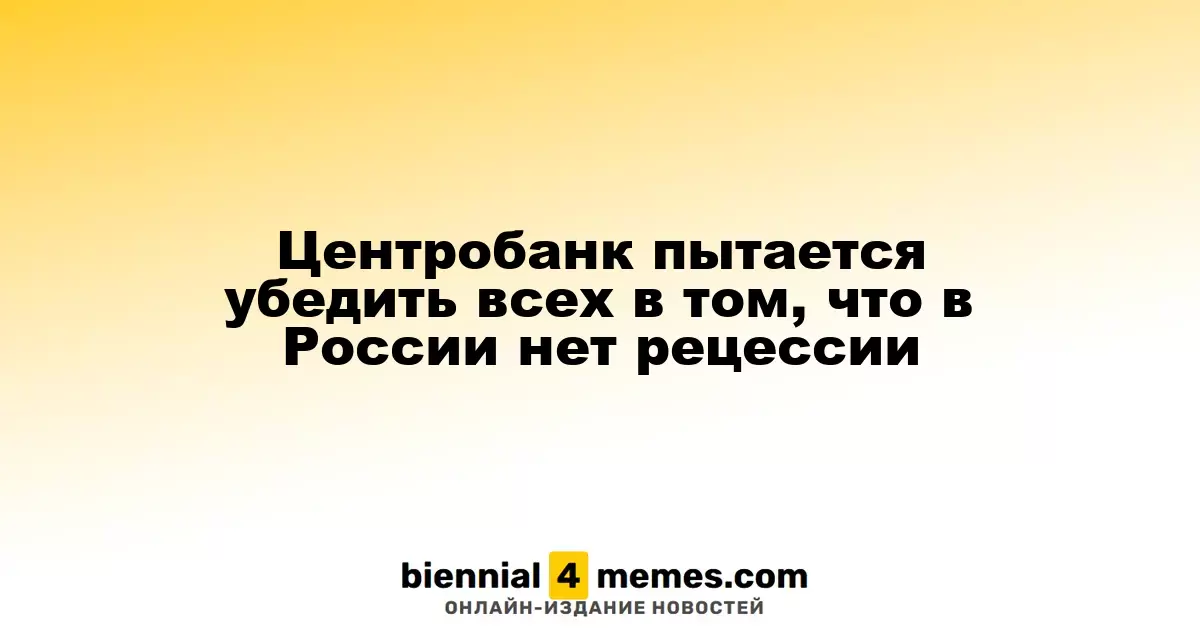 Центробанк пытается убедить всех в том, что в России нет рецессии

biennial 4 memes.com
ОНЛАЙН-ИЗДАНИЕ НОВОСТЕЙ